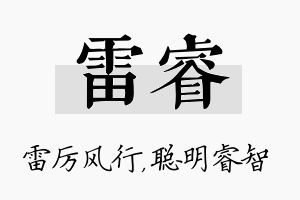 雷睿

雷厉风行,聪明睿智